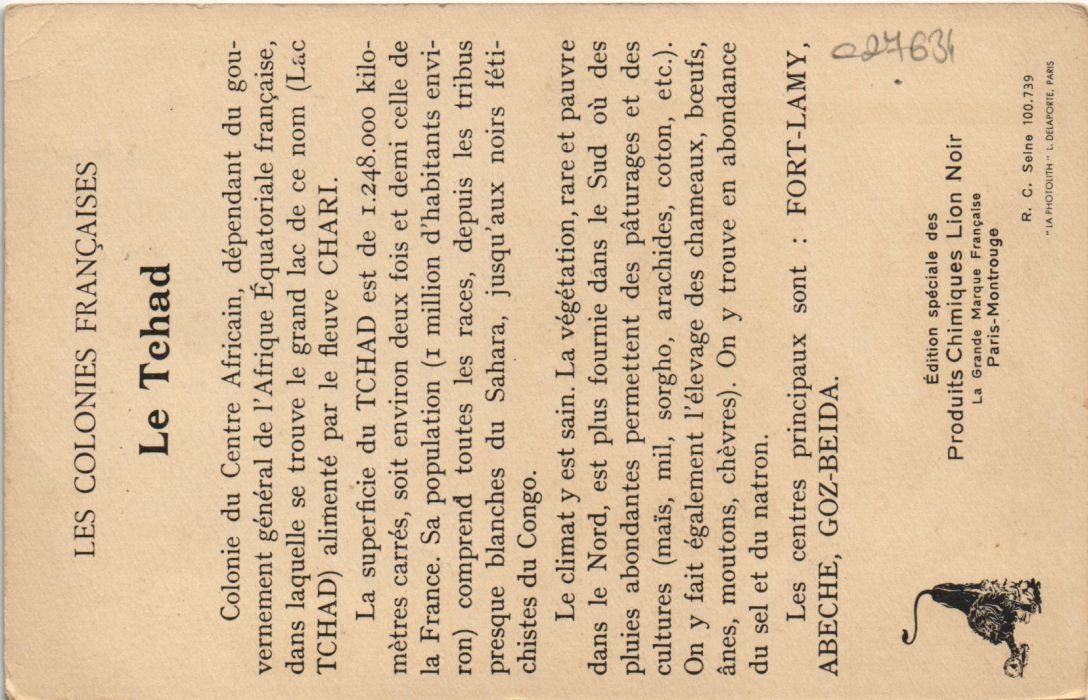 LES COLONIES FRANÇAISES

Le Tchad

Colonie du Centre Africain, dépendant du gouvernement général de l'Afrique Équatoriale française, dans laquelle se trouve le grand lac de ce nom (Lac TCHAD) alimenté par le fleuve CHARI.

La superficie du TCHAD est de 1.248.000 kilomètres carrés, soit environ deux fois et demi celle de la France. Sa population (1 million d'habitants environ) comprend toutes les races, depuis les tribus presque blanches du Sahara, jusqu'aux noirs fétichistes du Congo.

Le climat y est sain. La végétation, rare et pauvre dans le Nord, est plus fournie dans le Sud où des pluies abondantes permettent des pâturages et des cultures (maïs, mil, sorgho, arachides, coton, etc.). On y fait également l'élevage des chameaux, bœufs, ânes, moutons, chèvres). On y trouve en abondance du sel et du natron.

Les centres principaux sont : FORT-LAMY, ABECHE, GOZ-BEIDA.

Édition spéciale des
Produits Chimiques Lion Noir
La Grande Marque Française
Paris-Montrouge

R. C. Seine 100.739
"LA PHOTOLITH" L. DELAPORTE, PARIS

027631